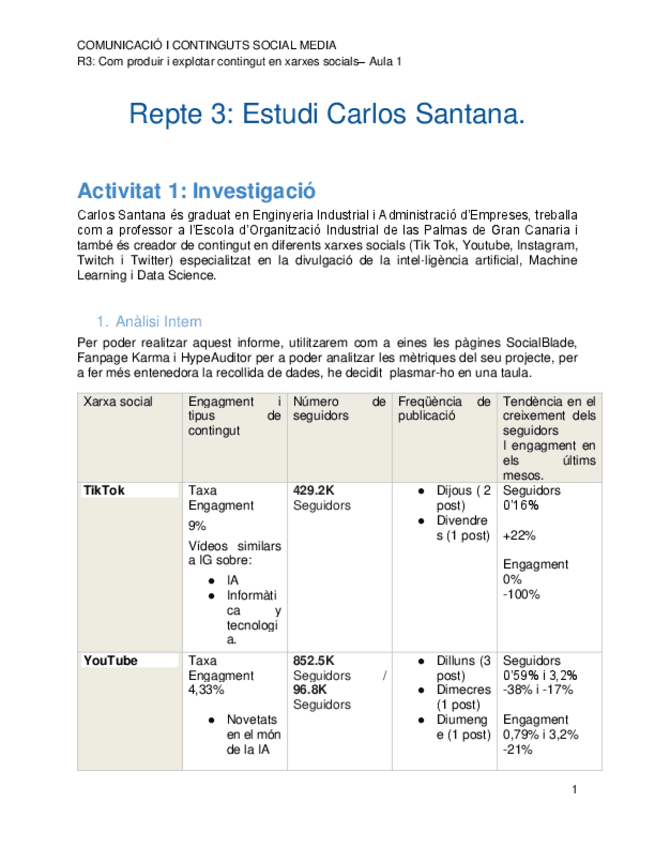 COMUNICACIÓ I CONTINGUTS SOCIAL MEDIA
R3: Com produir i explotar contingut en xarxes socials– Aula 1

Repte 3: Estudi Carlos Santana.

Activitat 1: Investigació

Carlos Santana és graduat en Enginyeria Industrial i Administració d'Empreses, treballa com a professor a l'Escola d'Organització Industrial de las Palmas de Gran Canaria i també és creador de contingut en diferents xarxes socials (Tik Tok, Youtube, Instagram, Twitch i Twitter) especialitzat en la divulgació de la intel·ligència artificial, Machine Learning i Data Science.

1. Anàlisi Intern

Per poder realitzar aquest informe, utilitzarem com a eines les pàgines SocialBlade, Fanpage Karma i HypeAuditor per a poder analitzar les mètriques del seu projecte, per a fer més entenedora la recollida de dades, he decidit plasmar-ho en una taula.

| Xarxa social | Engagment i tipus de contingut | Número de seguidors | Freqüència de publicació | Tendència en el creixement dels seguidors I engagment en els últims mesos. |
|---|---|---|---|---|
| TikTok | Taxa Engagment 9% Vídeos similars a IG sobre: ● IA ● Informàtica y tecnologia. | 429.2K Seguidors | ● Dijous ( 2 post) ● Divendres (1 post) | Seguidors 0'16% +22% Engagment 0% -100% |
| YouTube | Taxa Engagment 4,33% ● Novetats en el món de la IA | 852.5K Seguidors / 96.8K Seguidors | ● Dilluns (3 post) ● Dimecres (1 post) ● Diumenge (1 post) | Seguidors 0'59% i 3,2% -38% i -17% Engagment 0,79% i 3,2% -21% |

1